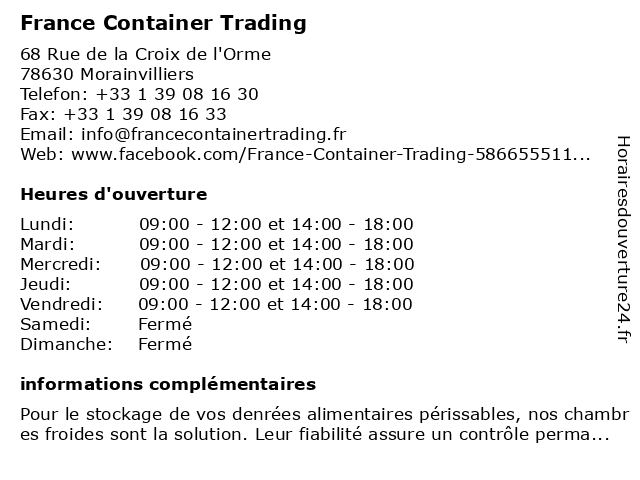 France Container Trading

68 Rue de la Croix de l'Orme
78630 Morainvilliers
Telefon: +33 1 39 08 16 30
Fax: +33 1 39 08 16 33
Email: info@francecontainertrading.fr
Web: www.facebook.com/France-Container-Trading-586655511...

Heures d'ouverture

| | |
|---|---|
| Lundi: | 09:00 - 12:00 et 14:00 - 18:00 |
| Mardi: | 09:00 - 12:00 et 14:00 - 18:00 |
| Mercredi: | 09:00 - 12:00 et 14:00 - 18:00 |
| Jeudi: | 09:00 - 12:00 et 14:00 - 18:00 |
| Vendredi: | 09:00 - 12:00 et 14:00 - 18:00 |
| Samedi: | Fermé |
| Dimanche: | Fermé |

informations complémentaires

Pour le stockage de vos denrées alimentaires périssables, nos chambr es froides sont la solution. Leur fiabilité assure un contrôle perma...

Horairesdouverture24.fr